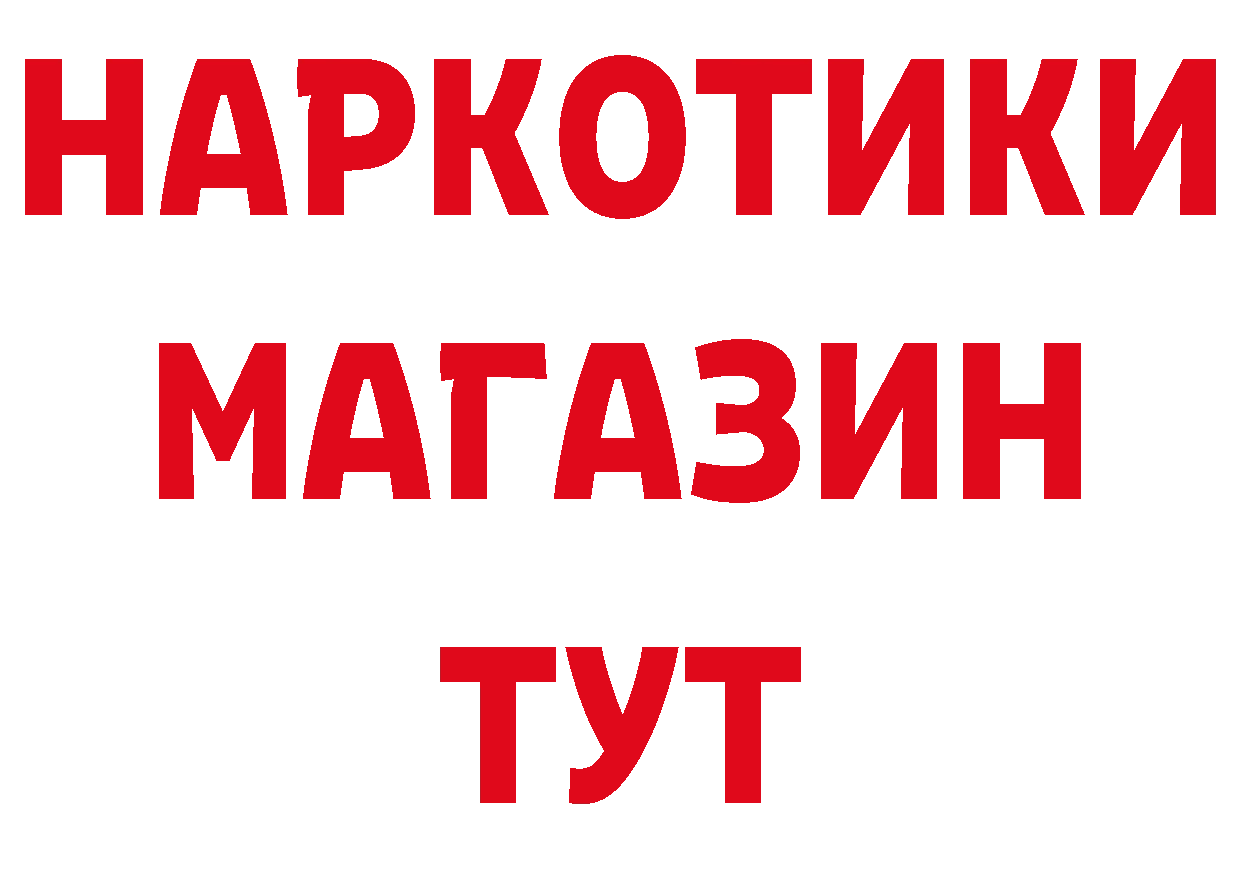 НАРКОТИКИ
МАГАЗИН
ТУТ